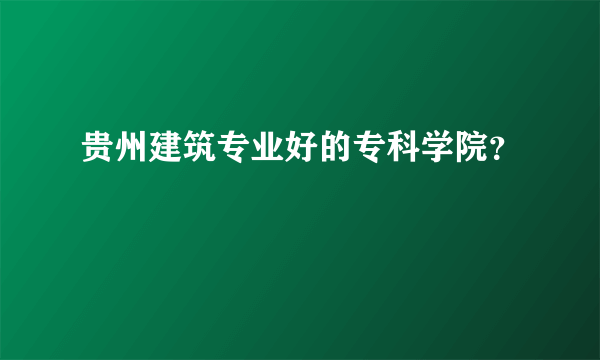 贵州建筑专业好的专科学院?